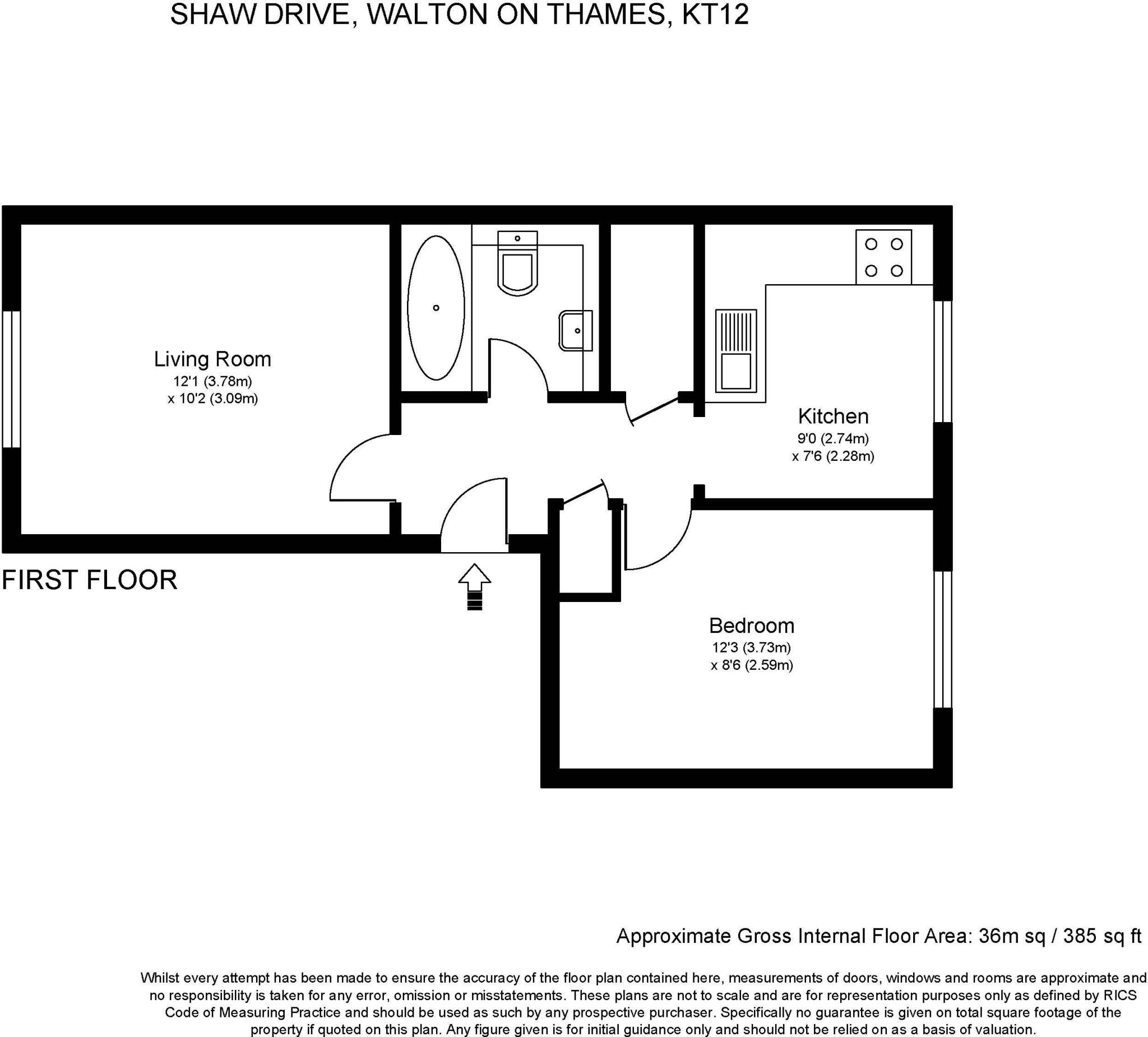 SHAW DRIVE, WALTON ON THAMES, KT12

Living Room
12'1 (3.78m)
x 10'2 (3.09m)

Kitchen
9'0 (2.74m)
x 7'6 (2.28m)

FIRST FLOOR

Bedroom
12'3 (3.73m)
x 8'6 (2.59m)

Approximate Gross Internal Floor Area: 36m sq / 385 sq ft

Whilst every attempt has been made to ensure the accuracy of the floor plan contained here, measurements of doors, windows and rooms are approximate and no responsibility is taken for any error, omission or misstatements. These plans are not to scale and are for representation purposes only as defined by RICS Code of Measuring Practice and should be used as such by any prospective purchaser. Specifically no guarantee is given on total square footage of the property if quoted on this plan. Any figure given is for initial guidance only and should not be relied on as a basis of valuation.